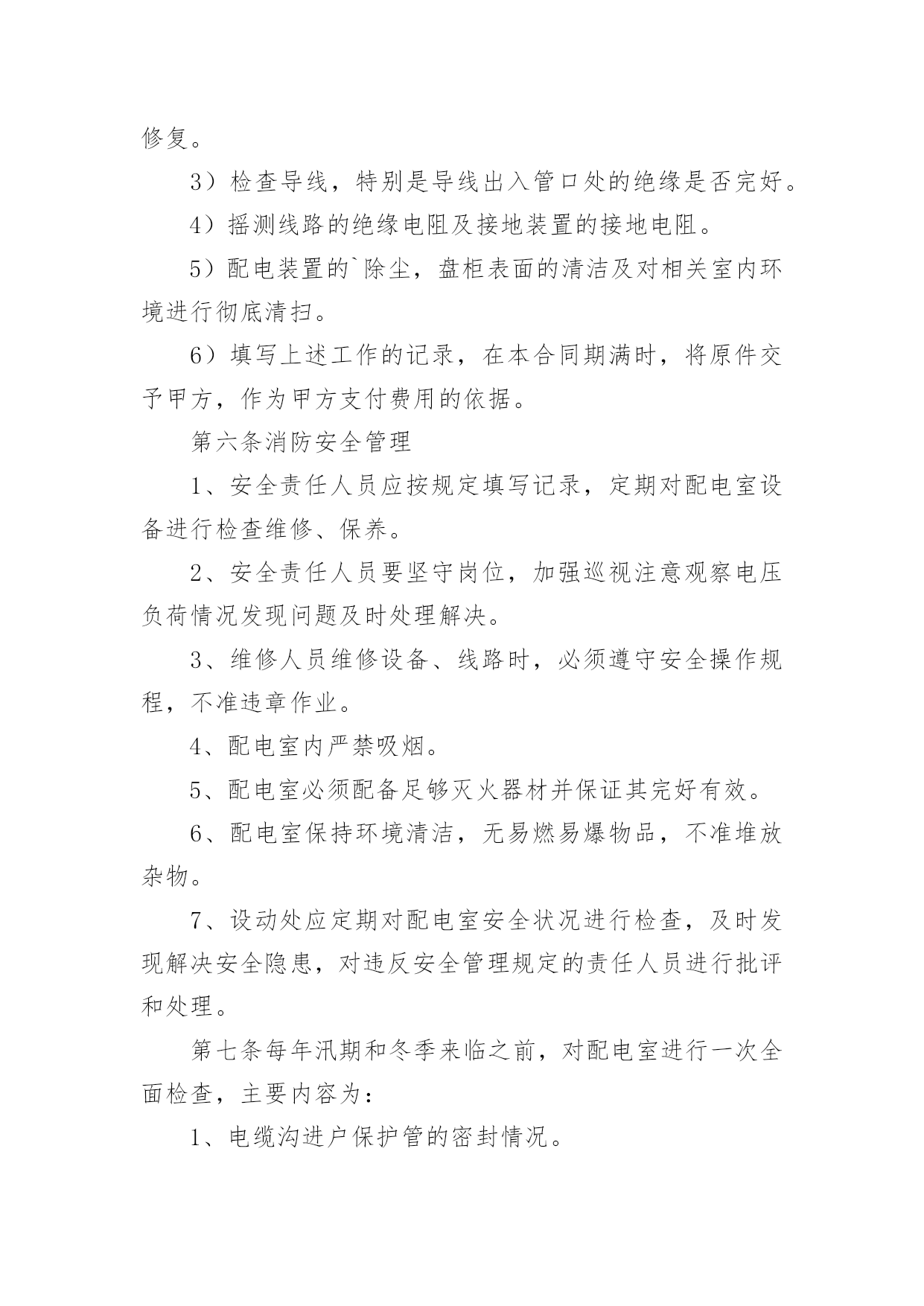 修复。

3）检查导线，特别是导线出入管口处的绝缘是否完好。

4）摇测线路的绝缘电阻及接地装置的接地电阻。

5）配电装置的`除尘，盘柜表面的清洁及对相关室内环境进行彻底清扫。

6）填写上述工作的记录，在本合同期满时，将原件交予甲方，作为甲方支付费用的依据。

第六条消防安全管理

1、安全责任人员应按规定填写记录，定期对配电室设备进行检查维修、保养。

2、安全责任人员要坚守岗位，加强巡视注意观察电压负荷情况发现问题及时处理解决。

3、维修人员维修设备、线路时，必须遵守安全操作规程，不准违章作业。

4、配电室内严禁吸烟。

5、配电室必须配备足够灭火器材并保证其完好有效。

6、配电室保持环境清洁，无易燃易爆物品，不准堆放杂物。

7、设动处应定期对配电室安全状况进行检查，及时发现解决安全隐患，对违反安全管理规定的责任人员进行批评和处理。

第七条每年汛期和冬季来临之前，对配电室进行一次全面检查，主要内容为：

1、电缆沟进户保护管的密封情况。